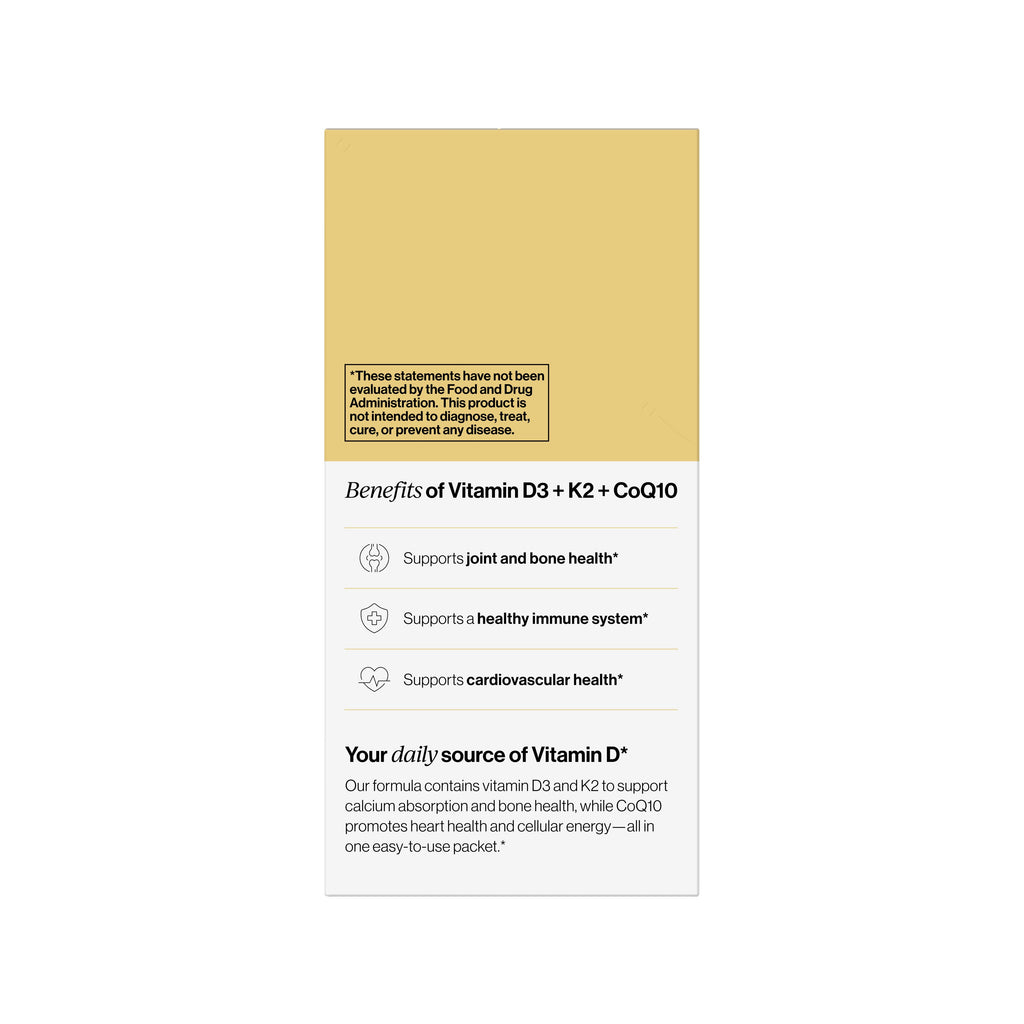 *These statements have not been evaluated by the Food and Drug Administration. This product is not intended to diagnose, treat, cure, or prevent any disease.

Benefits of Vitamin D3 + K2 + CoQ10

Supports joint and bone health*

Supports a healthy immune system*

Supports cardiovascular health*

Your daily source of Vitamin D*

Our formula contains vitamin D3 and K2 to support calcium absorption and bone health, while CoQ10 promotes heart health and cellular energy—all in one easy-to-use packet.*